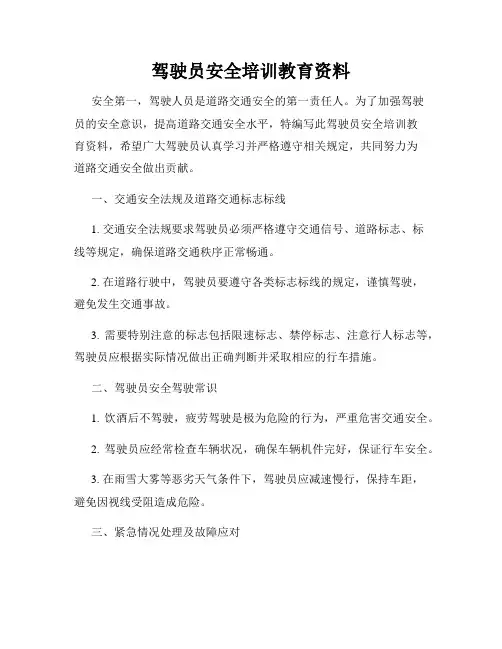 驾驶员安全培训教育资料

安全第一，驾驶人员是道路交通安全的第一责任人。为了加强驾驶员的安全意识，提高道路交通安全水平，特编写此驾驶员安全培训教育资料，希望广大驾驶员认真学习并严格遵守相关规定，共同努力为道路交通安全做出贡献。

一、交通安全法规及道路交通标志标线

1. 交通安全法规要求驾驶员必须严格遵守交通信号、道路标志、标线等规定，确保道路交通秩序正常畅通。

2. 在道路行驶中，驾驶员要遵守各类标志标线的规定，谨慎驾驶，避免发生交通事故。

3. 需要特别注意的标志包括限速标志、禁停标志、注意行人标志等，驾驶员应根据实际情况做出正确判断并采取相应的行车措施。

二、驾驶员安全驾驶常识

1. 饮酒后不驾驶，疲劳驾驶是极为危险的行为，严重危害交通安全。

2. 驾驶员应经常检查车辆状况，确保车辆机件完好，保证行车安全。

3. 在雨雪大雾等恶劣天气条件下，驾驶员应减速慢行，保持车距，避免因视线受阻造成危险。

三、紧急情况处理及故障应对